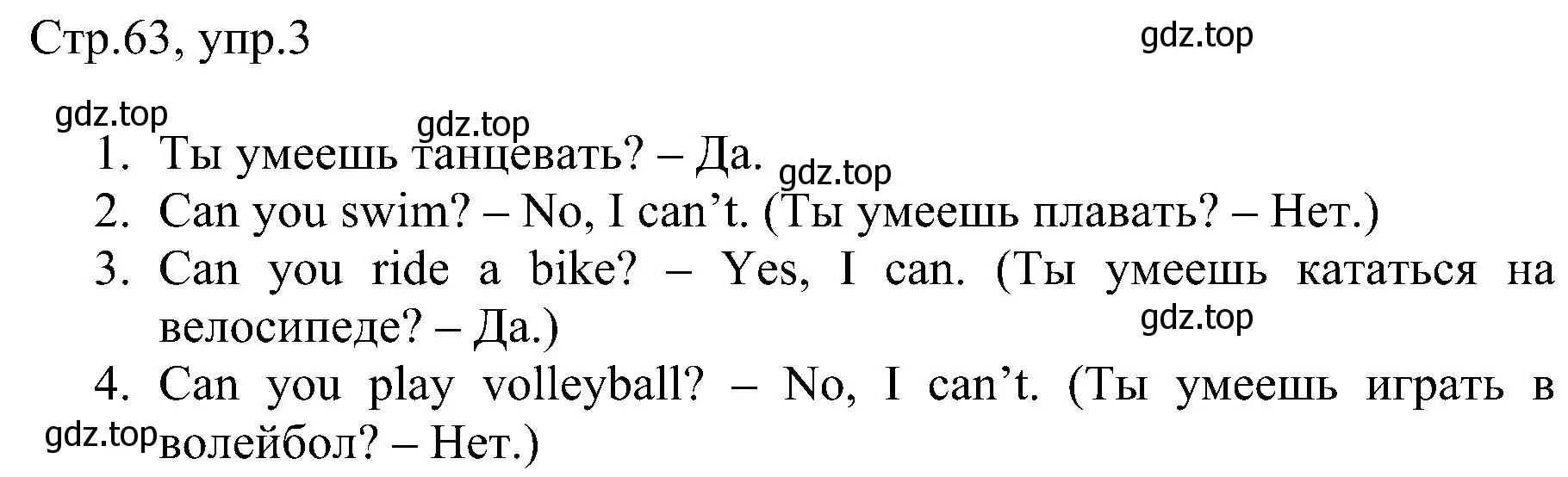 Стр.63, упр.3

gdz.top

gdz.top

gdz.top

1. Ты умеешь танцевать? – Да.

gdz.top

2. Can you swim? – No, I can’t. (Ты умеешь плавать? – Нет.)

3. Can you ride a bike? – Yes, I can. (Ты умеешь кататься на велосипеде? – Да.)

gdz.top

4. Can you play volleyball? – No, I can’t. (Ты умеешь играть в волейбол? – Нет.)

gdz.top